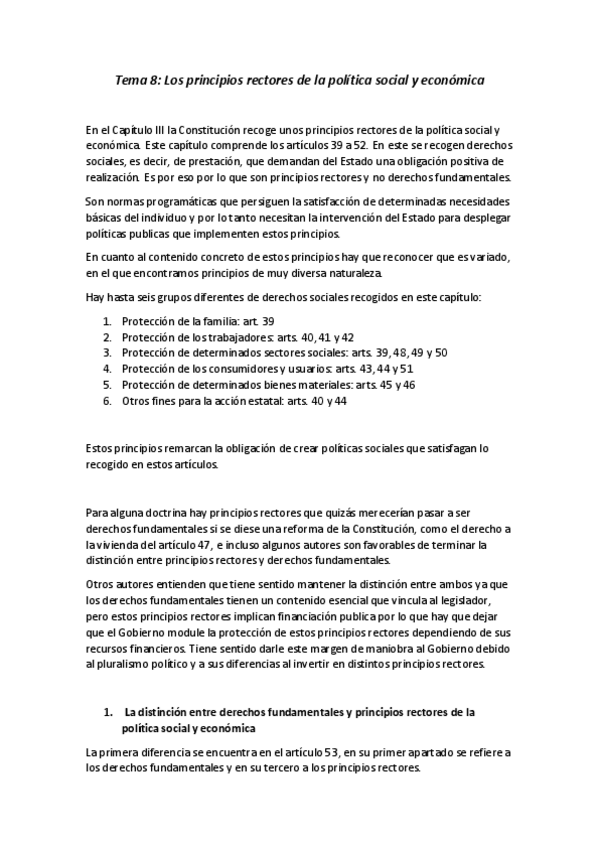 Tema 8: Los principios rectores de la política social y económica

En el Capítulo III la Constitución recoge unos principios rectores de la política social y económica. Este capítulo comprende los artículos 39 a 52. En este se recogen derechos sociales, es decir, de prestación, que demandan del Estado una obligación positiva de realización. Es por eso por lo que son principios rectores y no derechos fundamentales.

Son normas programáticas que persiguen la satisfacción de determinadas necesidades básicas del individuo y por lo tanto necesitan la intervención del Estado para desplegar políticas publicas que implementen estos principios.

En cuanto al contenido concreto de estos principios hay que reconocer que es variado, en el que encontramos principios de muy diversa naturaleza.

Hay hasta seis grupos diferentes de derechos sociales recogidos en este capítulo:

1. Protección de la familia: art. 39
2. Protección de los trabajadores: arts. 40, 41 y 42
3. Protección de determinados sectores sociales: arts. 39, 48, 49 y 50
4. Protección de los consumidores y usuarios: arts. 43, 44 y 51
5. Protección de determinados bienes materiales: arts. 45 y 46
6. Otros fines para la acción estatal: arts. 40 y 44

Estos principios remarcan la obligación de crear políticas sociales que satisfagan lo recogido en estos artículos.

Para alguna doctrina hay principios rectores que quizás merecerían pasar a ser derechos fundamentales si se diese una reforma de la Constitución, como el derecho a la vivienda del artículo 47, e incluso algunos autores son favorables de terminar la distinción entre principios rectores y derechos fundamentales.

Otros autores entienden que tiene sentido mantener la distinción entre ambos ya que los derechos fundamentales tienen un contenido esencial que vincula al legislador, pero estos principios rectores implican financiación publica por lo que hay que dejar que el Gobierno module la protección de estos principios rectores dependiendo de sus recursos financieros. Tiene sentido darle este margen de maniobra al Gobierno debido al pluralismo político y a sus diferencias al invertir en distintos principios rectores.

1. La distinción entre derechos fundamentales y principios rectores de la política social y económica

La primera diferencia se encuentra en el artículo 53, en su primer apartado se refiere a los derechos fundamentales y en su tercero a los principios rectores.